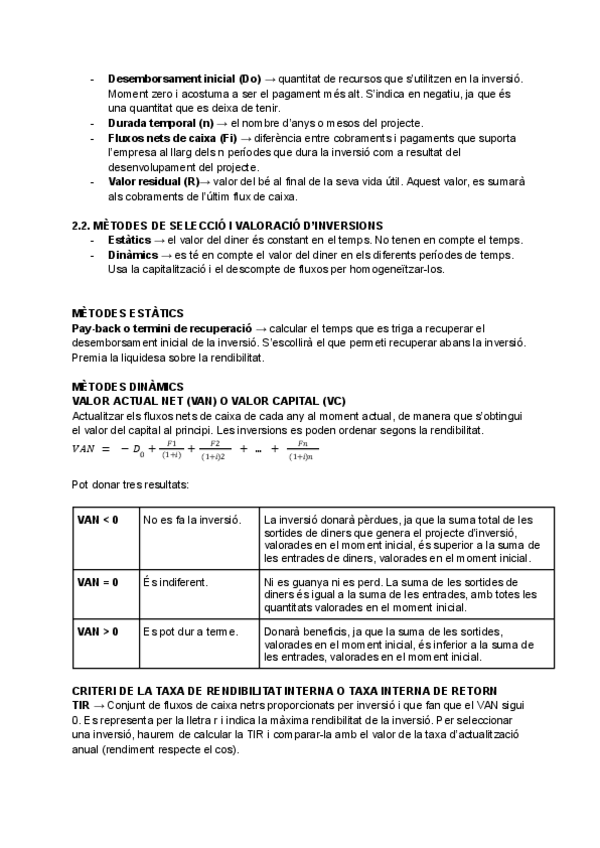 - **Desemborsament inicial (Do)** → quantitat de recursos que s'utilitzen en la inversió. Moment zero i acostuma a ser el pagament més alt. S'indica en negatiu, ja que és una quantitat que es deixa de tenir.
- **Durada temporal (n)** → el nombre d'anys o mesos del projecte.
- **Fluxos nets de caixa (Fi)** → diferència entre cobraments i pagaments que suporta l'empresa al llarg dels n períodes que dura la inversió com a resultat del desenvolupament del projecte.
- **Valor residual (R)**→ valor del bé al final de la seva vida útil. Aquest valor, es sumarà als cobraments de l'últim flux de caixa.

**2.2. MÈTODES DE SELECCIÓ I VALORACIÓ D'INVERSIONS**
- **Estàtics** → el valor del diner és constant en el temps. No tenen en compte el temps.
- **Dinàmics** → es té en compte el valor del diner en els diferents períodes de temps. Usa la capitalització i el descompte de fluxos per homogeneïtzar-los.

**MÈTODES ESTÀTICS**
**Pay-back o termini de recuperació** → calcular el temps que es triga a recuperar el desemborsament inicial de la inversió. S'escollirà el que permeti recuperar abans la inversió. Premia la liquidesa sobre la rendibilitat.

**MÈTODES DINÀMICS**
**VALOR ACTUAL NET (VAN) O VALOR CAPITAL (VC)**
Actualitzar els fluxos nets de caixa de cada any al moment actual, de manera que s'obtingui el valor del capital al principi. Les inversions es poden ordenar segons la rendibilitat.
$VAN = -D_0 + \frac{F1}{(1+i)} + \frac{F2}{(1+i)2} + ... + \frac{Fn}{(1+i)n}$

Pot donar tres resultats:

| **VAN < 0** | No es fa la inversió. | La inversió donarà pèrdues, ja que la suma total de les sortides de diners que genera el projecte d'inversió, valorades en el moment inicial, és superior a la suma de les entrades de diners, valorades en el moment inicial. |
|---|---|---|
| **VAN = 0** | És indiferent. | Ni es guanya ni es perd. La suma de les sortides de diners és igual a la suma de les entrades, amb totes les quantitats valorades en el moment inicial. |
| **VAN > 0** | Es pot dur a terme. | Donarà beneficis, ja que la suma de les sortides, valorades en el moment inicial, és inferior a la suma de les entrades, valorades en el moment inicial. |

**CRITERI DE LA TAXA DE RENDIBILITAT INTERNA O TAXA INTERNA DE RETORN**
**TIR** → Conjunt de fluxos de caixa netrs proporcionats per inversió i que fan que el VAN sigui 0. Es representa per la lletra r i indica la màxima rendibilitat de la inversió. Per seleccionar una inversió, haurem de calcular la TIR i comparar-la amb el valor de la taxa d'actualització anual (rendiment respecte el cos).